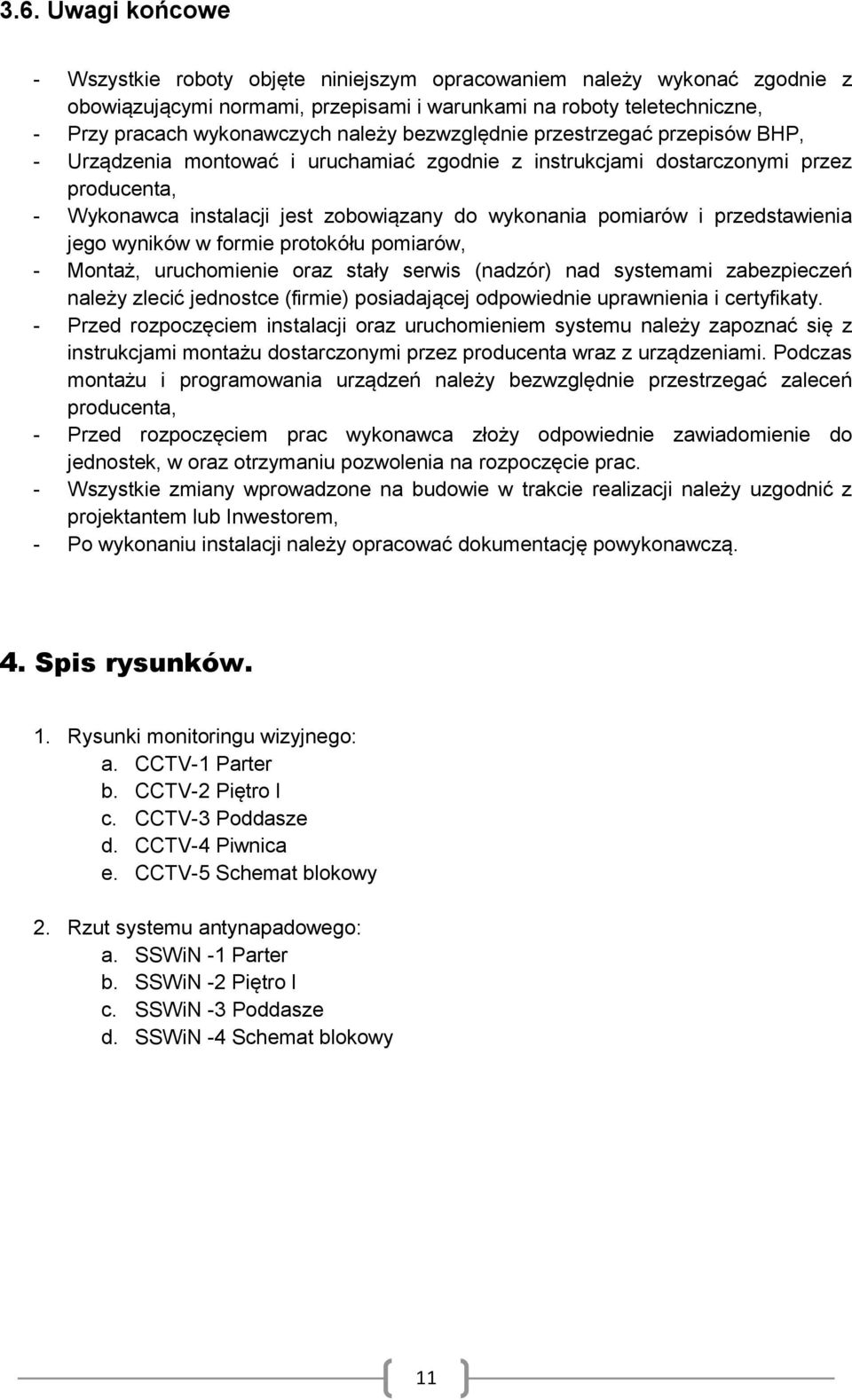 3.6. Uwagi końcowe

- Wszystkie roboty objęte niniejszym opracowaniem należy wykonać zgodnie z obowiązującymi normami, przepisami i warunkami na roboty teletechniczne,
- Przy pracach wykonawczych należy bezwzględnie przestrzegać przepisów BHP,
- Urządzenia montować i uruchamiać zgodnie z instrukcjami dostarczonymi przez producenta,
- Wykonawca instalacji jest zobowiązany do wykonania pomiarów i przedstawienia jego wyników w formie protokółu pomiarów,
- Montaż, uruchomienie oraz stały serwis (nadzór) nad systemami zabezpieczeń należy zlecić jednostce (firmie) posiadającej odpowiednie uprawnienia i certyfikaty.
- Przed rozpoczęciem instalacji oraz uruchomieniem systemu należy zapoznać się z instrukcjami montażu dostarczonymi przez producenta wraz z urządzeniami. Podczas montażu i programowania urządzeń należy bezwzględnie przestrzegać zaleceń producenta,
- Przed rozpoczęciem prac wykonawca złoży odpowiednie zawiadomienie do jednostek, w oraz otrzymaniu pozwolenia na rozpoczęcie prac.
- Wszystkie zmiany wprowadzone na budowie w trakcie realizacji należy uzgodnić z projektantem lub Inwestorem,
- Po wykonaniu instalacji należy opracować dokumentację powykonawczą.

4. Spis rysunków.

1. Rysunki monitoringu wizyjnego:
a. CCTV-1 Parter
b. CCTV-2 Piętro I
c. CCTV-3 Poddasze
d. CCTV-4 Piwnica
e. CCTV-5 Schemat blokowy

2. Rzut systemu antynapadowego:
a. SSWiN -1 Parter
b. SSWiN -2 Piętro I
c. SSWiN -3 Poddasze
d. SSWiN -4 Schemat blokowy

11